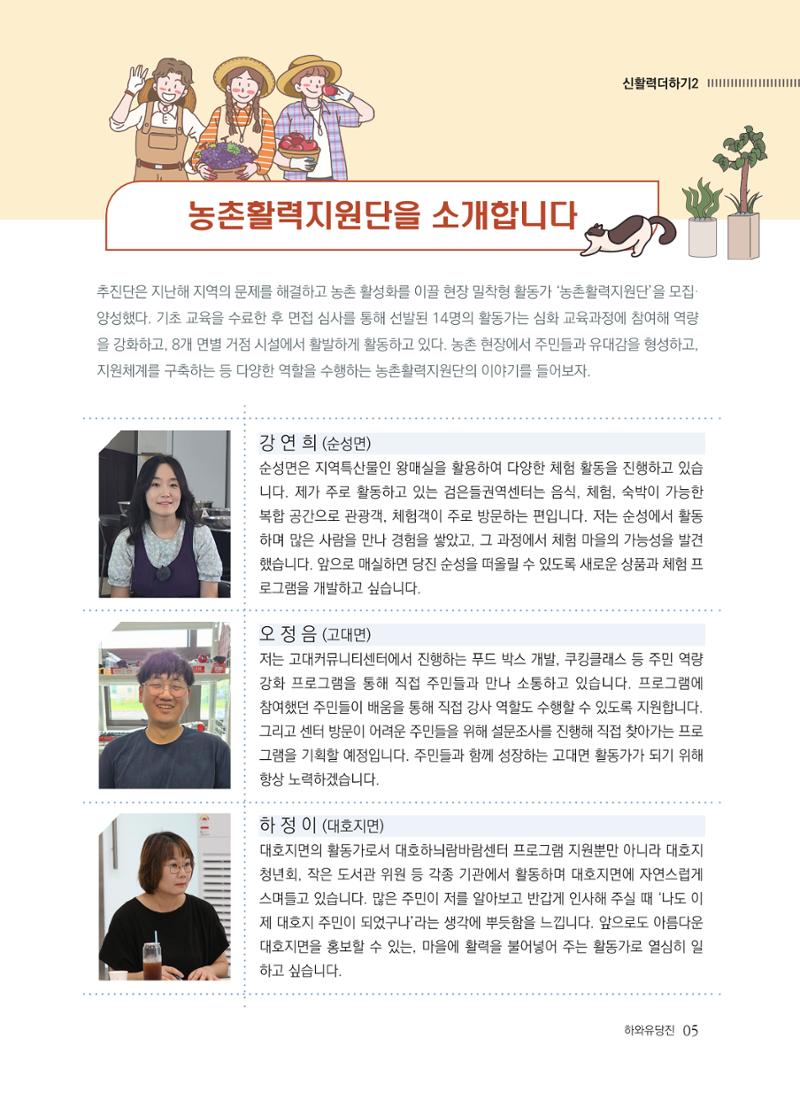 신활력더하기2

농촌활력지원단을 소개합니다

추진단은 지난해 지역의 문제를 해결하고 농촌 활성화를 이끌 현장 밀착형 활동가 '농촌활력지원단'을 모집·양성했다. 기초 교육을 수료한 후 면접 심사를 통해 선발된 14명의 활동가는 심화 교육과정에 참여해 역량을 강화하고, 8개 면별 거점 시설에서 활발하게 활동하고 있다. 농촌 현장에서 주민들과 유대감을 형성하고, 지원체계를 구축하는 등 다양한 역할을 수행하는 농촌활력지원단의 이야기를 들어보자.

강 연 희 (순성면)

순성면은 지역특산물인 왕매실을 활용하여 다양한 체험 활동을 진행하고 있습니다. 제가 주로 활동하고 있는 검은들권역센터는 음식, 체험, 숙박이 가능한 복합 공간으로 관광객, 체험객이 주로 방문하는 편입니다. 저는 순성에서 활동하며 많은 사람을 만나 경험을 쌓았고, 그 과정에서 체험 마을의 가능성을 발견했습니다. 앞으로 매실하면 당진 순성을 떠올릴 수 있도록 새로운 상품과 체험 프로그램을 개발하고 싶습니다.

오 정 음 (고대면)

저는 고대커뮤니티센터에서 진행하는 푸드 박스 개발, 쿠킹클래스 등 주민 역량 강화 프로그램을 통해 직접 주민들과 만나 소통하고 있습니다. 프로그램에 참여했던 주민들이 배움을 통해 직접 강사 역할도 수행할 수 있도록 지원합니다. 그리고 센터 방문이 어려운 주민들을 위해 설문조사를 진행해 직접 찾아가는 프로그램을 기획할 예정입니다. 주민들과 함께 성장하는 고대면 활동가가 되기 위해 항상 노력하겠습니다.

하 정 이 (대호지면)

대호지면의 활동가로서 대호하늬람바람센터 프로그램 지원뿐만 아니라 대호지 청년회, 작은 도서관 위원 등 각종 기관에서 활동하며 대호지면에 자연스럽게 스며들고 있습니다. 많은 주민이 저를 알아보고 반갑게 인사해 주실 때 '나도 이제 대호지 주민이 되었구나'라는 생각에 뿌듯함을 느낍니다. 앞으로도 아름다운 대호지면을 홍보할 수 있는, 마을에 활력을 불어넣어 주는 활동가로 열심히 일하고 싶습니다.

하와유당진 05